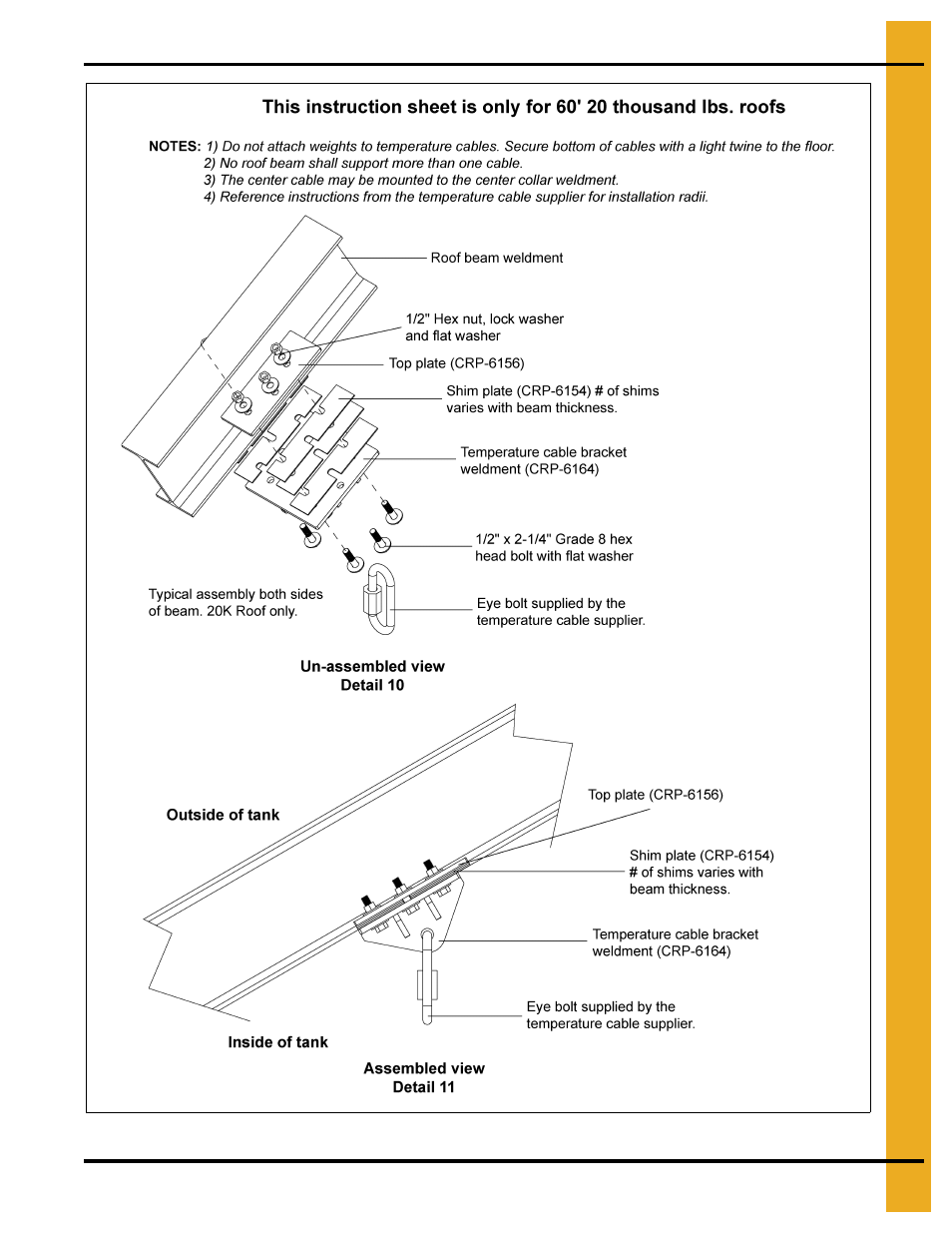 This instruction sheet is only for 60' 20 thousand lbs. roofs

NOTES: 1) Do not attach weights to temperature cables. Secure bottom of cables with a light twine to the floor.
2) No roof beam shall support more than one cable.
3) The center cable may be mounted to the center collar weldment.
4) Reference instructions from the temperature cable supplier for installation radii.

Roof beam weldment

1/2" Hex nut, lock washer and flat washer

Top plate (CRP-6156)

Shim plate (CRP-6154) # of shims varies with beam thickness.

Temperature cable bracket weldment (CRP-6164)

1/2" x 2-1/4" Grade 8 hex head bolt with flat washer

Typical assembly both sides of beam. 20K Roof only.

Eye bolt supplied by the temperature cable supplier.

Un-assembled view
Detail 10

Outside of tank

Top plate (CRP-6156)

Shim plate (CRP-6154) # of shims varies with beam thickness.

Temperature cable bracket weldment (CRP-6164)

Eye bolt supplied by the temperature cable supplier.

Inside of tank

Assembled view
Detail 11